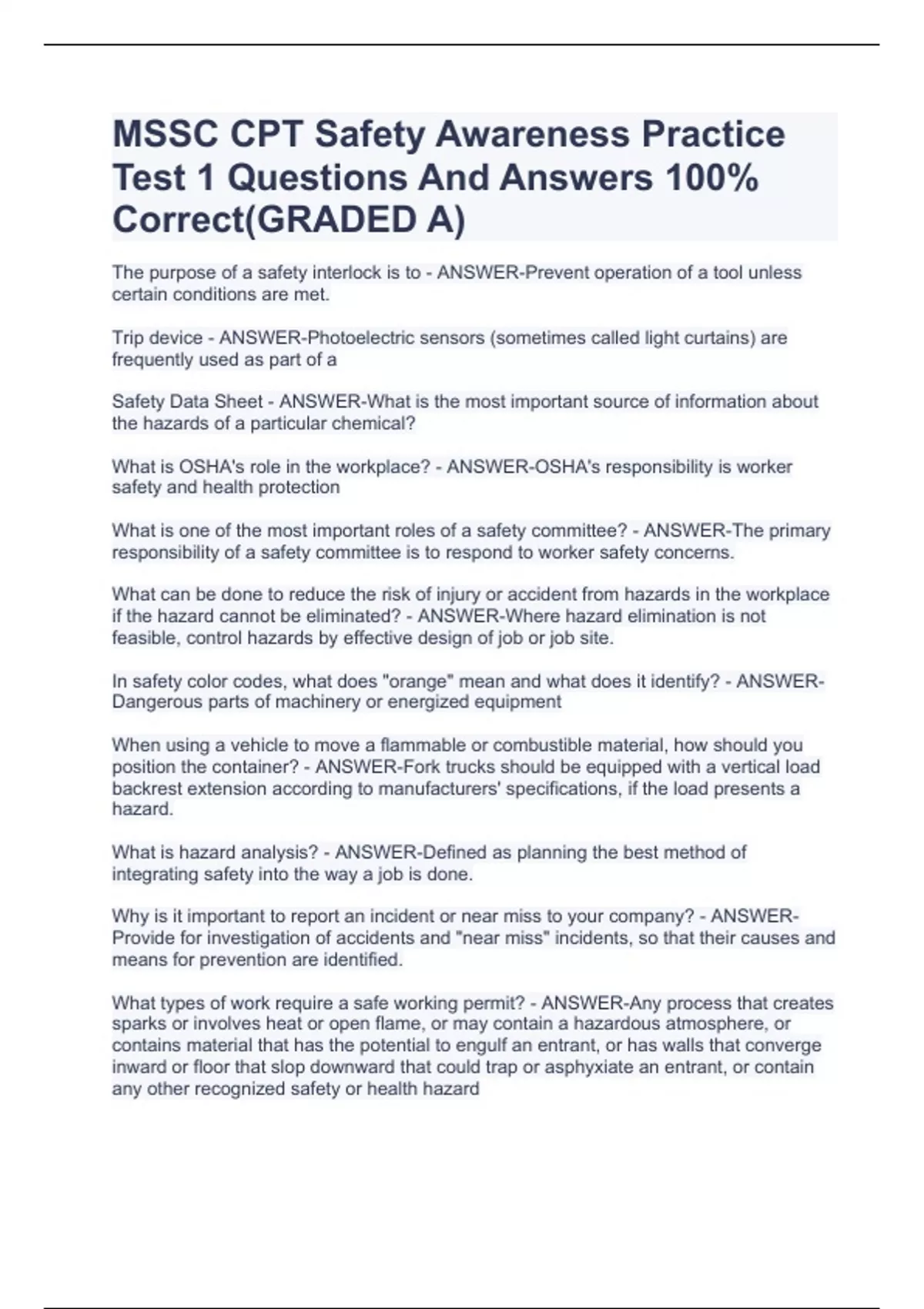 MSSC CPT Safety Awareness Practice Test 1 Questions And Answers 100% Correct(GRADED A)

The purpose of a safety interlock is to - ANSWER-Prevent operation of a tool unless certain conditions are met.

Trip device - ANSWER-Photoelectric sensors (sometimes called light curtains) are frequently used as part of a

Safety Data Sheet - ANSWER-What is the most important source of information about the hazards of a particular chemical?

What is OSHA's role in the workplace? - ANSWER-OSHA's responsibility is worker safety and health protection

What is one of the most important roles of a safety committee? - ANSWER-The primary responsibility of a safety committee is to respond to worker safety concerns.

What can be done to reduce the risk of injury or accident from hazards in the workplace if the hazard cannot be eliminated? - ANSWER-Where hazard elimination is not feasible, control hazards by effective design of job or job site.

In safety color codes, what does "orange" mean and what does it identify? - ANSWER-Dangerous parts of machinery or energized equipment

When using a vehicle to move a flammable or combustible material, how should you position the container? - ANSWER-Fork trucks should be equipped with a vertical load backrest extension according to manufacturers' specifications, if the load presents a hazard.

What is hazard analysis? - ANSWER-Defined as planning the best method of integrating safety into the way a job is done.

Why is it important to report an incident or near miss to your company? - ANSWER-Provide for investigation of accidents and "near miss" incidents, so that their causes and means for prevention are identified.

What types of work require a safe working permit? - ANSWER-Any process that creates sparks or involves heat or open flame, or may contain a hazardous atmosphere, or contains material that has the potential to engulf an entrant, or has walls that converge inward or floor that slop downward that could trap or asphyxiate an entrant, or contain any other recognized safety or health hazard